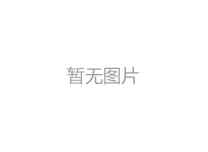 暂无图片